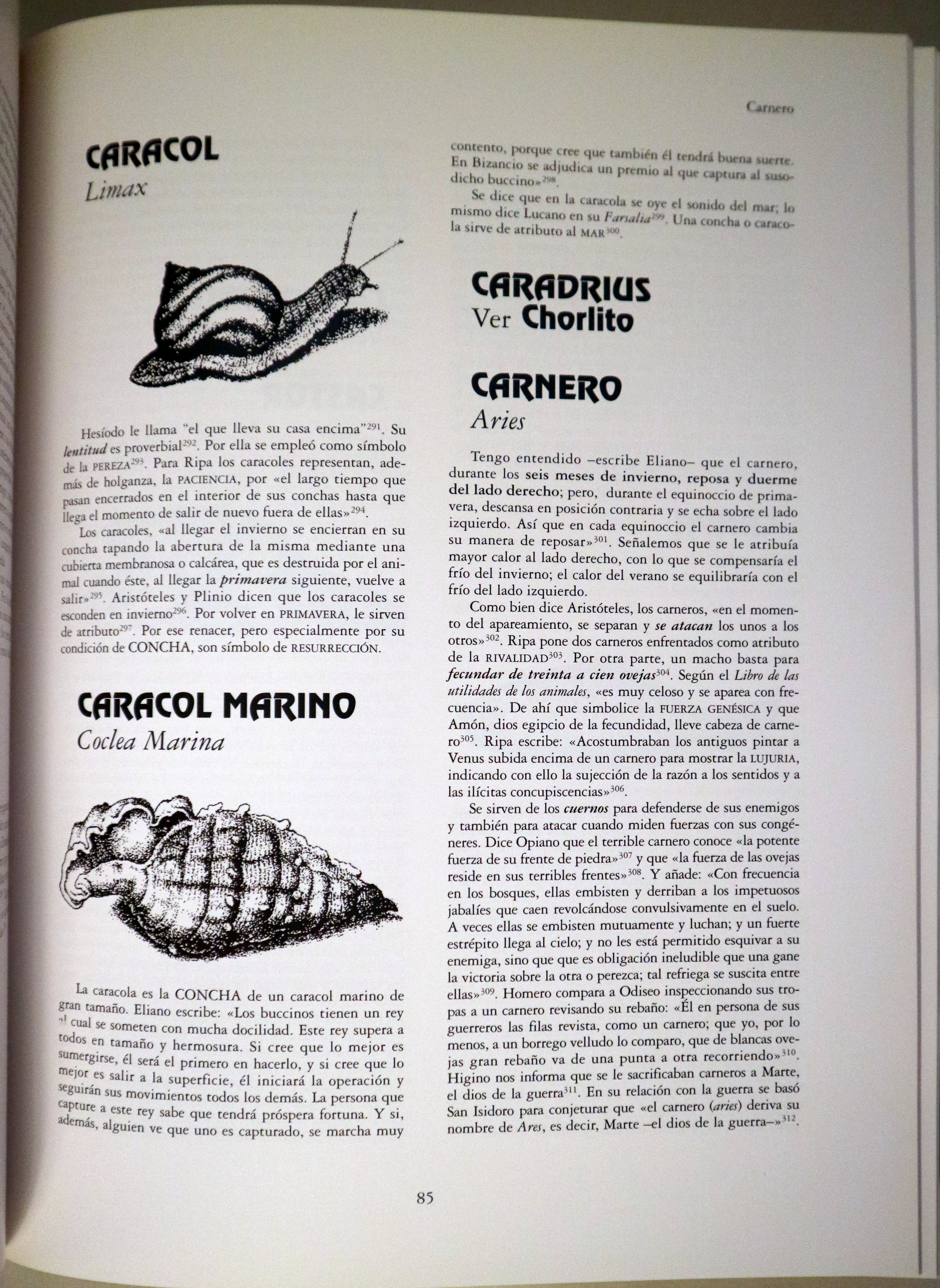 Carnero

CARACOL
Limax

Hesíodo le llama "el que lleva su casa encima"$^{291}$. Su lentitud es proverbial$^{292}$. Por ella se empleó como símbolo de la PEREZA$^{293}$. Para Ripa los caracoles representan, además de holganza, la PACIENCIA, por «el largo tiempo que pasan encerrados en el interior de sus conchas hasta que llega el momento de salir de nuevo fuera de ellas»$^{294}$.

Los caracoles, «al llegar el invierno se encierran en su concha tapando la abertura de la misma mediante una cubierta membranosa o calcárea, que es destruida por el animal cuando éste, al llegar la primavera siguiente, vuelve a salir»$^{295}$. Aristóteles y Plinio dicen que los caracoles se esconden en invierno$^{296}$. Por volver en PRIMAVERA, le sirven de atributo$^{297}$. Por ese renacer, pero especialmente por su condición de CONCHA, son símbolo de RESURRECCIÓN.

CARACOL MARINO
Coclea Marina

La caracola es la CONCHA de un caracol marino de gran tamaño. Eliano escribe: «Los buccinos tienen un rey al cual se someten con mucha docilidad. Este rey supera a todos en tamaño y hermosura. Si cree que lo mejor es sumergirse, él será el primero en hacerlo, y si cree que lo mejor es salir a la superficie, él iniciará la operación y seguirán sus movimientos todos los demás. La persona que capture a este rey sabe que tendrá próspera fortuna. Y si, además, alguien ve que uno es capturado, se marcha muy contento, porque cree que también él tendrá buena suerte. En Bizancio se adjudica un premio al que captura al susodicho buccino»$^{298}$.

Se dice que en la caracola se oye el sonido del mar; lo mismo dice Lucano en su Farsalia$^{299}$. Una concha o caracola sirve de atributo al MAR$^{300}$.

CARADRIUS
Ver Chorlito

CARNERO
Aries

Tengo entendido –escribe Eliano– que el carnero, durante los seis meses de invierno, reposa y duerme del lado derecho; pero, durante el equinoccio de primavera, descansa en posición contraria y se echa sobre el lado izquierdo. Así que en cada equinoccio el carnero cambia su manera de reposar»$^{301}$. Señalemos que se le atribuía mayor calor al lado derecho, con lo que se compensaría el frío del invierno; el calor del verano se equilibraría con el frío del lado izquierdo.

Como bien dice Aristóteles, los carneros, «en el momento del apareamiento, se separan y se atacan los unos a los otros»$^{302}$. Ripa pone dos carneros enfrentados como atributo de la RIVALIDAD$^{303}$. Por otra parte, un macho basta para fecundar de treinta a cien ovejas$^{304}$. Según el Libro de las utilidades de los animales, «es muy celoso y se aparea con frecuencia». De ahí que simbolice la FUERZA GENÉSICA y que Amón, dios egipcio de la fecundidad, lleve cabeza de carnero$^{305}$. Ripa escribe: «Acostumbraban los antiguos pintar a Venus subida encima de un carnero para mostrar la LUJURIA, indicando con ello la sujección de la razón a los sentidos y a las ilícitas concupiscencias»$^{306}$.

Se sirven de los cuernos para defenderse de sus enemigos y también para atacar cuando miden fuerzas con sus congéneres. Dice Opiano que el terrible carnero conoce «la potente fuerza de su frente de piedra»$^{307}$ y que «la fuerza de las ovejas reside en sus terribles frentes»$^{308}$. Y añade: «Con frecuencia en los bosques, ellas embisten y derriban a los impetuosos jabalíes que caen revolcándose convulsivamente en el suelo. A veces ellas se embisten mutuamente y luchan; y un fuerte estrépito llega al cielo; y no les está permitido esquivar a su enemiga, sino que que es obligación ineludible que una gane la victoria sobre la otra o perezca; tal refriega se suscita entre ellas»$^{309}$. Homero compara a Odiseo inspeccionando sus tropas a un carnero revisando su rebaño: «Él en persona de sus guerreros las filas revista, como un carnero; que yo, por lo menos, a un borrego velludo lo comparo, que de blancas ovejas gran rebaño va de una punta a otra recorriendo»$^{310}$. Higino nos informa que se le sacrificaban carneros a Marte, el dios de la guerra$^{311}$. En su relación con la guerra se basó San Isidoro para conjeturar que «el carnero (aries) deriva su nombre de Ares, es decir, Marte –el dios de la guerra–»$^{312}$.

85